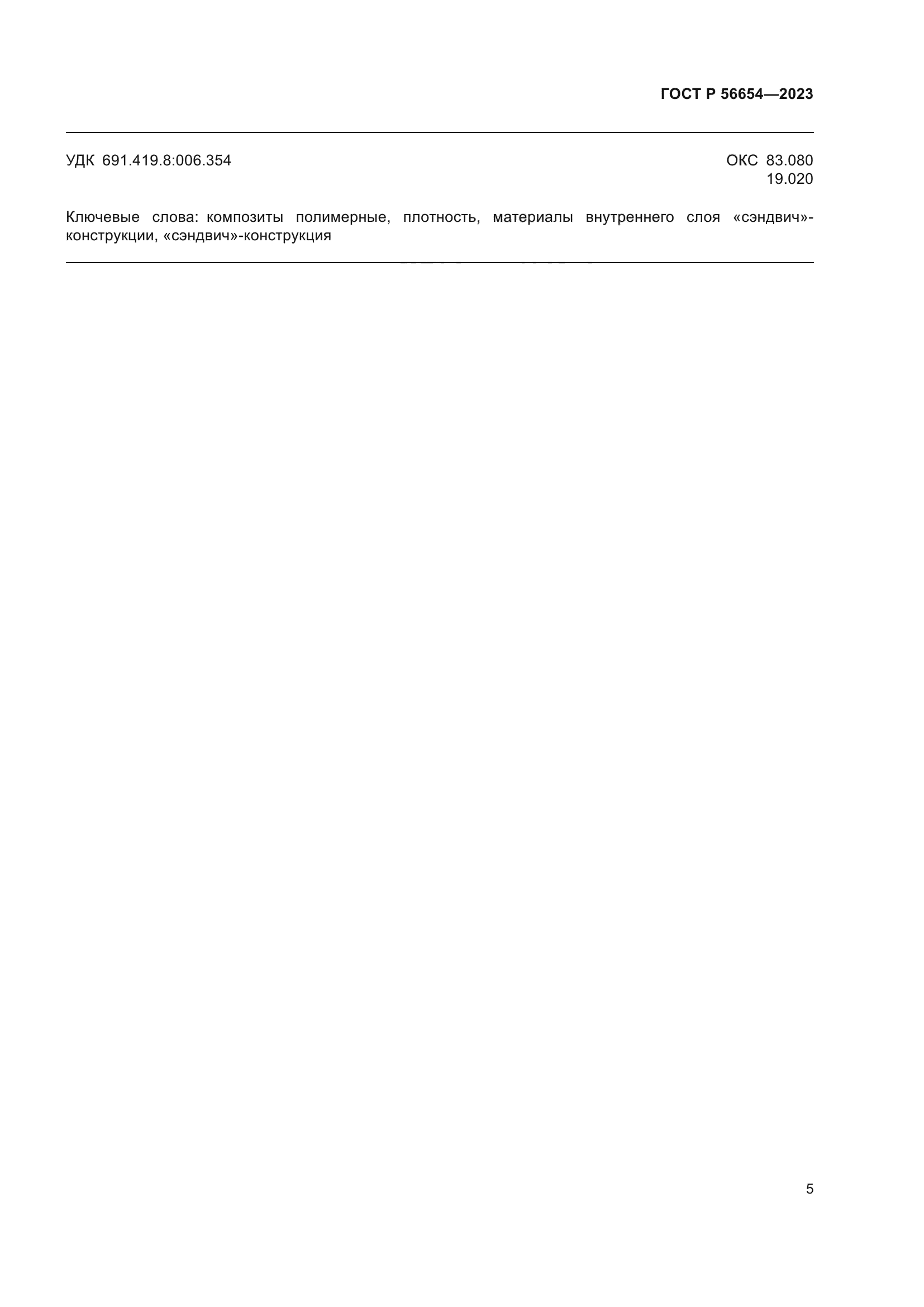 ГОСТ Р 56654—2023

УДК 691.419.8:006.354

ОКС 83.080
19.020

Ключевые слова: композиты полимерные, плотность, материалы внутреннего слоя «сэндвич»-конструкции, «сэндвич»-конструкция

5